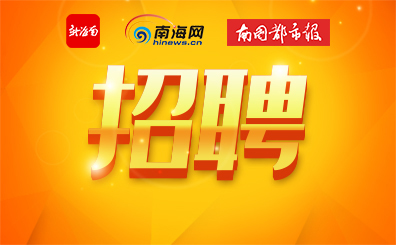 新海南

南海网
hinews.cn

南国都市报

招聘